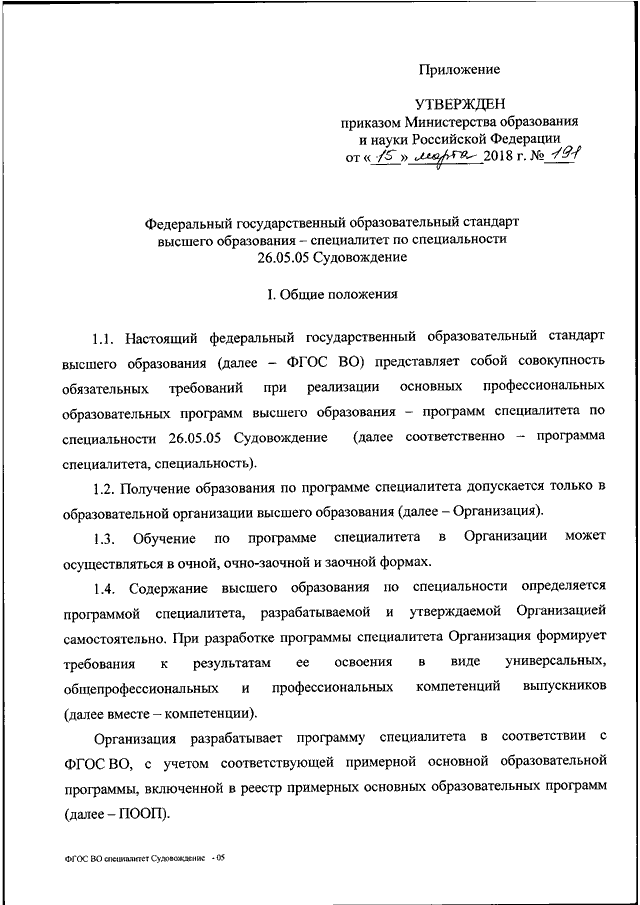 Приложение

УТВЕРЖДЕН
приказом Министерства образования и науки Российской Федерации
от « 15 » марта 2018 г. № 191

Федеральный государственный образовательный стандарт высшего образования – специалитет по специальности 26.05.05 Судовождение

I. Общие положения

1.1. Настоящий федеральный государственный образовательный стандарт высшего образования (далее – ФГОС ВО) представляет собой совокупность обязательных требований при реализации основных профессиональных образовательных программ высшего образования – программ специалитета по специальности 26.05.05 Судовождение (далее соответственно – программа специалитета, специальность).

1.2. Получение образования по программе специалитета допускается только в образовательной организации высшего образования (далее – Организация).

1.3. Обучение по программе специалитета в Организации может осуществляться в очной, очно-заочной и заочной формах.

1.4. Содержание высшего образования по специальности определяется программой специалитета, разрабатываемой и утверждаемой Организацией самостоятельно. При разработке программы специалитета Организация формирует требования к результатам ее освоения в виде универсальных, общепрофессиональных и профессиональных компетенций выпускников (далее вместе – компетенции).

Организация разрабатывает программу специалитета в соответствии с ФГОС ВО, с учетом соответствующей примерной основной образовательной программы, включенной в реестр примерных основных образовательных программ (далее – ПООП).

ФГОС ВО специалитет Судовождение - 05